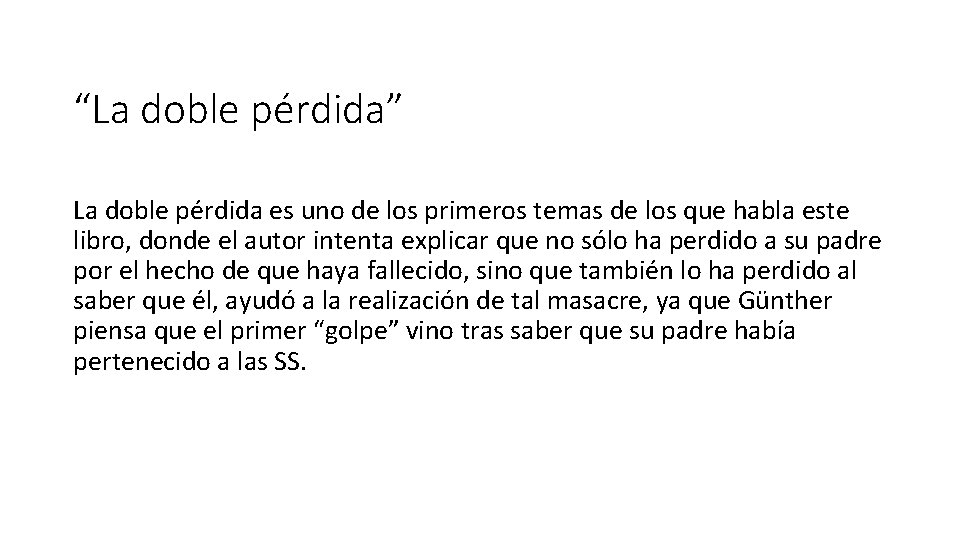 “La doble pérdida”

La doble pérdida es uno de los primeros temas de los que habla este libro, donde el autor intenta explicar que no sólo ha perdido a su padre por el hecho de que haya fallecido, sino que también lo ha perdido al saber que él, ayudó a la realización de tal masacre, ya que Günther piensa que el primer “golpe” vino tras saber que su padre había pertenecido a las SS.